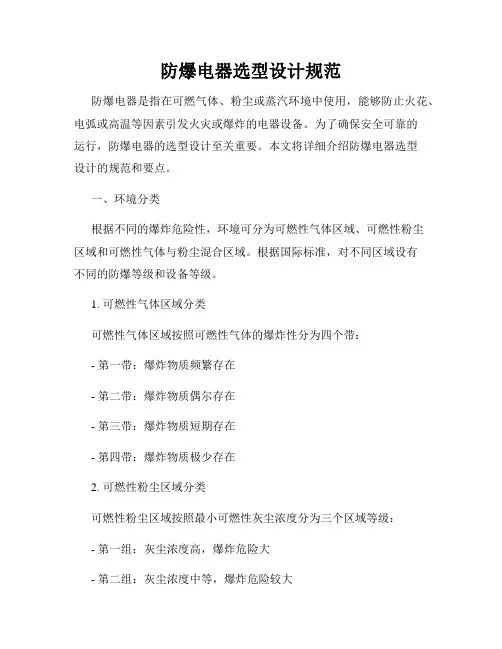 防爆电器选型设计规范

防爆电器是指在可燃气体、粉尘或蒸汽环境中使用，能够防止火花、电弧或高温等因素引发火灾或爆炸的电器设备。为了确保安全可靠的运行，防爆电器的选型设计至关重要。本文将详细介绍防爆电器选型设计的规范和要点。

一、环境分类

根据不同的爆炸危险性，环境可分为可燃性气体区域、可燃性粉尘区域和可燃性气体与粉尘混合区域。根据国际标准，对不同区域设有不同的防爆等级和设备等级。

1. 可燃性气体区域分类

可燃性气体区域按照可燃性气体的爆炸性分为四个带：

- 第一带：爆炸物质频繁存在

- 第二带：爆炸物质偶尔存在

- 第三带：爆炸物质短期存在

- 第四带：爆炸物质极少存在

2. 可燃性粉尘区域分类

可燃性粉尘区域按照最小可燃性灰尘浓度分为三个区域等级：

- 第一组：灰尘浓度高，爆炸危险大

- 第二组：灰尘浓度中等，爆炸危险较大